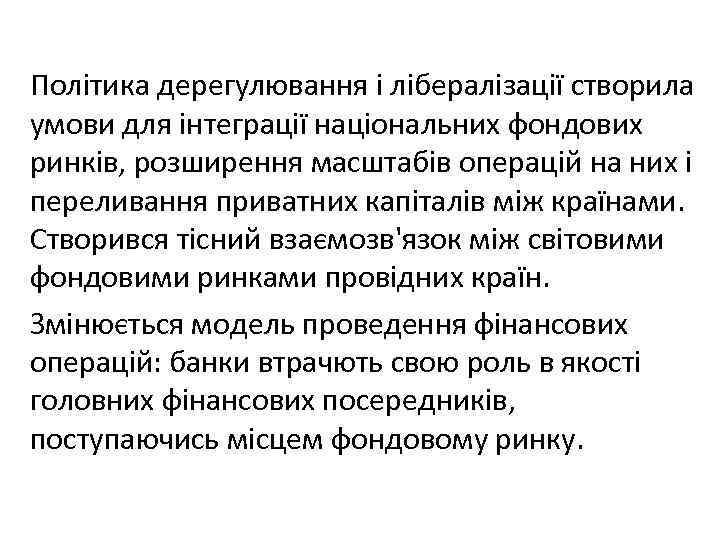 Політика дерегулювання і лібералізації створила умови для інтеграції національних фондових ринків, розширення масштабів операцій на них і переливання приватних капіталів між країнами. Створився тісний взаємозв'язок між світовими фондовими ринками провідних країн.

Змінюється модель проведення фінансових операцій: банки втрачють свою роль в якості головних фінансових посередників, поступаючись місцем фондовому ринку.